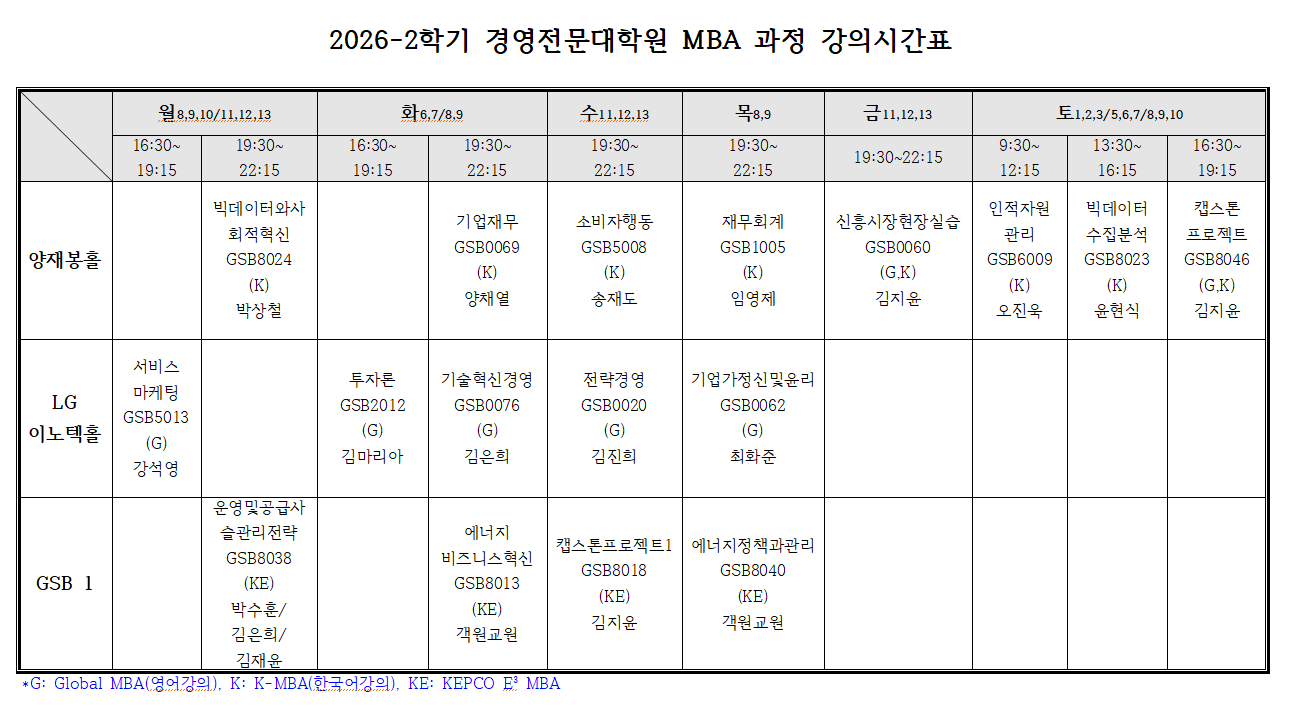 2026-2학기 경영전문대학원 MBA 과정 강의시간표

| | 월8,9,10/11,12,13 | | 화6,7/8,9 | | 수11,12,13 | 목8,9 | 금11,12,13 | 토1,2,3/5,6,7/8,9,10 | | |
|---|---|---|---|---|---|---|---|---|---|---|
| | 16:30~ 19:15 | 19:30~ 22:15 | 16:30~ 19:15 | 19:30~ 22:15 | 19:30~ 22:15 | 19:30~ 22:15 | 19:30~22:15 | 9:30~ 12:15 | 13:30~ 16:15 | 16:30~ 19:15 |
| 양재봉홀 | | 빅데이터와사회적혁신 GSB8024 (K) 박상철 | | 기업재무 GSB0069 (K) 양채열 | 소비자행동 GSB5008 (K) 송재도 | 재무회계 GSB1005 (K) 임영제 | 신흥시장현장실습 GSB0060 (G,K) 김지윤 | 인적자원관리 GSB6009 (K) 오진욱 | 빅데이터 수집분석 GSB8023 (K) 윤현식 | 캡스톤 프로젝트 GSB8046 (G,K) 김지윤 |
| LG 이노텍홀 | 서비스 마케팅 GSB5013 (G) 강석영 | | 투자론 GSB2012 (G) 김마리아 | 기술혁신경영 GSB0076 (G) 김은희 | 전략경영 GSB0020 (G) 김진희 | 기업가정신및윤리 GSB0062 (G) 최화준 | | | | |
| GSB 1 | | 운영및공급사슬관리전략 GSB8038 (KE) 박수훈/ 김은희/ 김재윤 | | 에너지 비즈니스혁신 GSB8013 (KE) 객원교원 | 캡스톤프로젝트1 GSB8018 (KE) 김지윤 | 에너지정책과관리 GSB8040 (KE) 객원교원 | | | | |

*G: Global MBA(영어강의), K: K-MBA(한국어강의), KE: KEPCO $E^3$ MBA